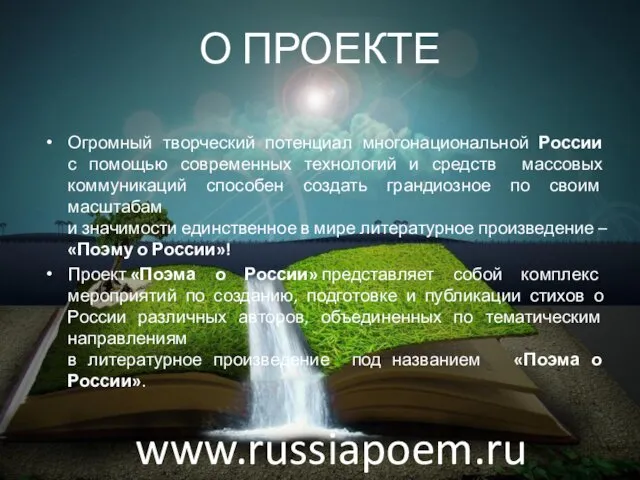 О ПРОЕКТЕ

• Огромный творческий потенциал многонациональной России с помощью современных технологий и средств массовых коммуникаций способен создать грандиозное по своим масштабам
и значимости единственное в мире литературное произведение – «Поэму о России»!

• Проект «Поэма о России» представляет собой комплекс мероприятий по созданию, подготовке и публикации стихов о России различных авторов, объединенных по тематическим направлениям
в литературное произведение под названием «Поэма о России».

www.russiapoem.ru